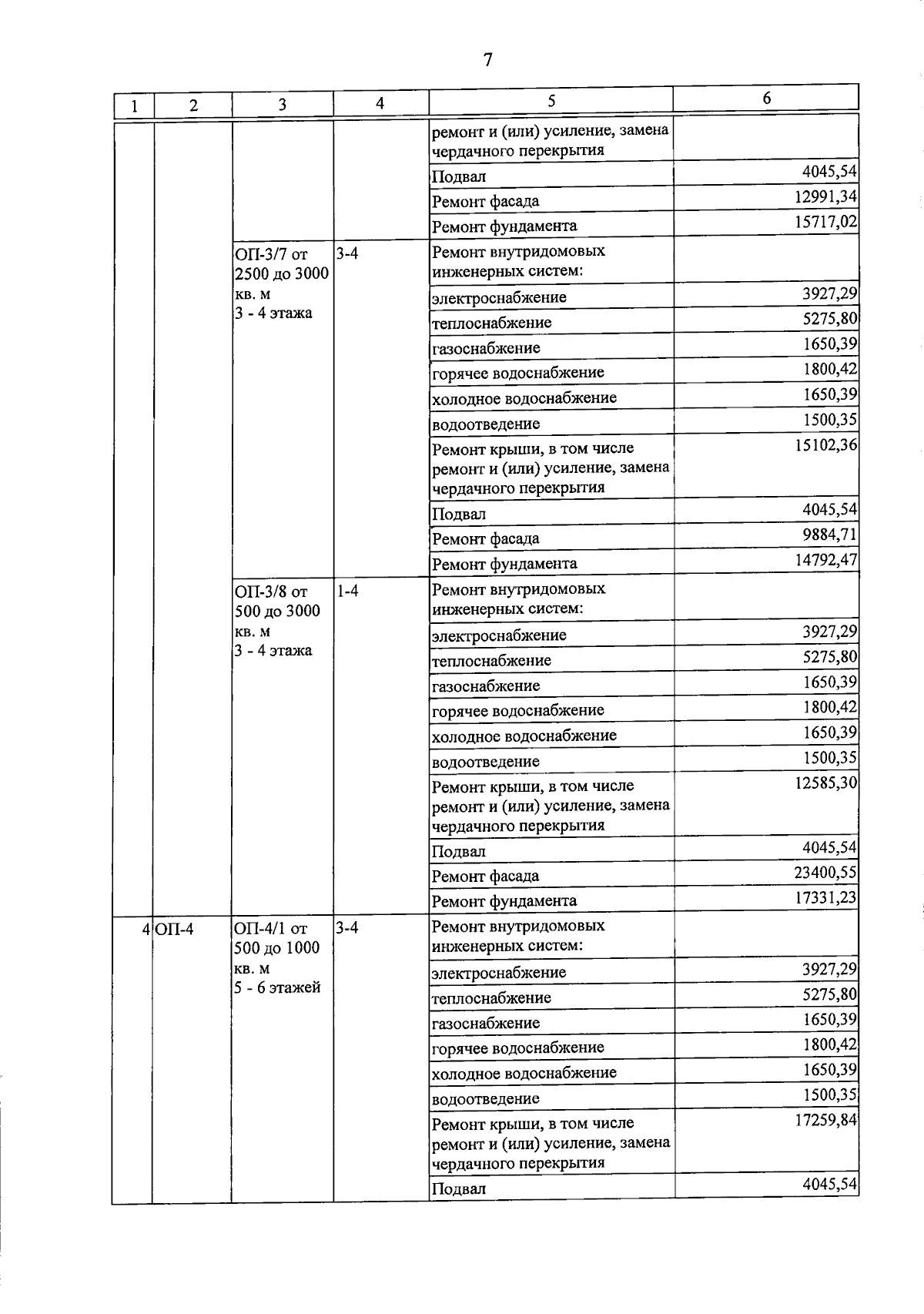 7

| 1 | 2 | 3 | 4 | 5 | 6 |
|---|---|---|---|---|---|
|  |  |  |  | ремонт и (или) усиление, замена чердачного перекрытия |  |
|  |  |  |  | Подвал | 4045,54 |
|  |  |  |  | Ремонт фасада | 12991,34 |
|  |  |  |  | Ремонт фундамента | 15717,02 |
|  |  | ОП-3/7 от 2500 до 3000 кв. м 3 - 4 этажа | 3-4 | Ремонт внутридомовых инженерных систем: |  |
|  |  |  |  | электроснабжение | 3927,29 |
|  |  |  |  | теплоснабжение | 5275,80 |
|  |  |  |  | газоснабжение | 1650,39 |
|  |  |  |  | горячее водоснабжение | 1800,42 |
|  |  |  |  | холодное водоснабжение | 1650,39 |
|  |  |  |  | водоотведение | 1500,35 |
|  |  |  |  | Ремонт крыши, в том числе ремонт и (или) усиление, замена чердачного перекрытия | 15102,36 |
|  |  |  |  | Подвал | 4045,54 |
|  |  |  |  | Ремонт фасада | 9884,71 |
|  |  |  |  | Ремонт фундамента | 14792,47 |
|  |  | ОП-3/8 от 500 до 3000 кв. м 3 - 4 этажа | 1-4 | Ремонт внутридомовых инженерных систем: |  |
|  |  |  |  | электроснабжение | 3927,29 |
|  |  |  |  | теплоснабжение | 5275,80 |
|  |  |  |  | газоснабжение | 1650,39 |
|  |  |  |  | горячее водоснабжение | 1800,42 |
|  |  |  |  | холодное водоснабжение | 1650,39 |
|  |  |  |  | водоотведение | 1500,35 |
|  |  |  |  | Ремонт крыши, в том числе ремонт и (или) усиление, замена чердачного перекрытия | 12585,30 |
|  |  |  |  | Подвал | 4045,54 |
|  |  |  |  | Ремонт фасада | 23400,55 |
|  |  |  |  | Ремонт фундамента | 17331,23 |
| 4 | ОП-4 | ОП-4/1 от 500 до 1000 кв. м 5 - 6 этажей | 3-4 | Ремонт внутридомовых инженерных систем: |  |
|  |  |  |  | электроснабжение | 3927,29 |
|  |  |  |  | теплоснабжение | 5275,80 |
|  |  |  |  | газоснабжение | 1650,39 |
|  |  |  |  | горячее водоснабжение | 1800,42 |
|  |  |  |  | холодное водоснабжение | 1650,39 |
|  |  |  |  | водоотведение | 1500,35 |
|  |  |  |  | Ремонт крыши, в том числе ремонт и (или) усиление, замена чердачного перекрытия | 17259,84 |
|  |  |  |  | Подвал | 4045,54 |